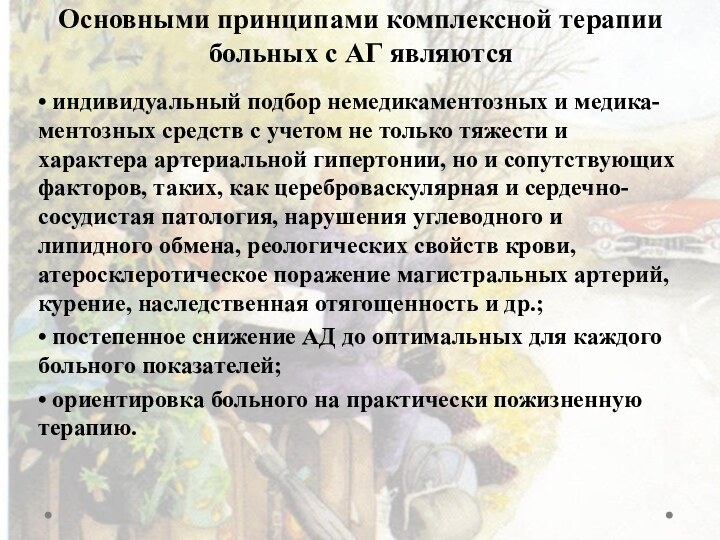 Основными принципами комплексной терапии больных с АГ являются

• индивидуальный подбор немедикаментозных и медикаментозных средств с учетом не только тяжести и характера артериальной гипертонии, но и сопутствующих факторов, таких, как цереброваскулярная и сердечно-сосудистая патология, нарушения углеводного и липидного обмена, реологических свойств крови, атеросклеротическое поражение магистральных артерий, курение, наследственная отягощенность и др.;

• постепенное снижение АД до оптимальных для каждого больного показателей;

• ориентировка больного на практически пожизненную терапию.